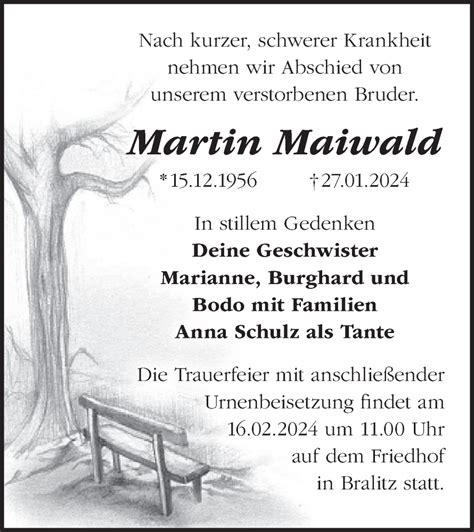 Nach kurzer, schwerer Krankheit nehmen wir Abschied von unserem verstorbenen Bruder.

Martin Maiwald

* 15.12.1956 † 27.01.2024

In stillem Gedenken
Deine Geschwister
Marianne, Burghard und
Bodo mit Familien
Anna Schulz als Tante

Die Trauerfeier mit anschließender Urnenbeisetzung findet am 16.02.2024 um 11.00 Uhr auf dem Friedhof in Bralitz statt.